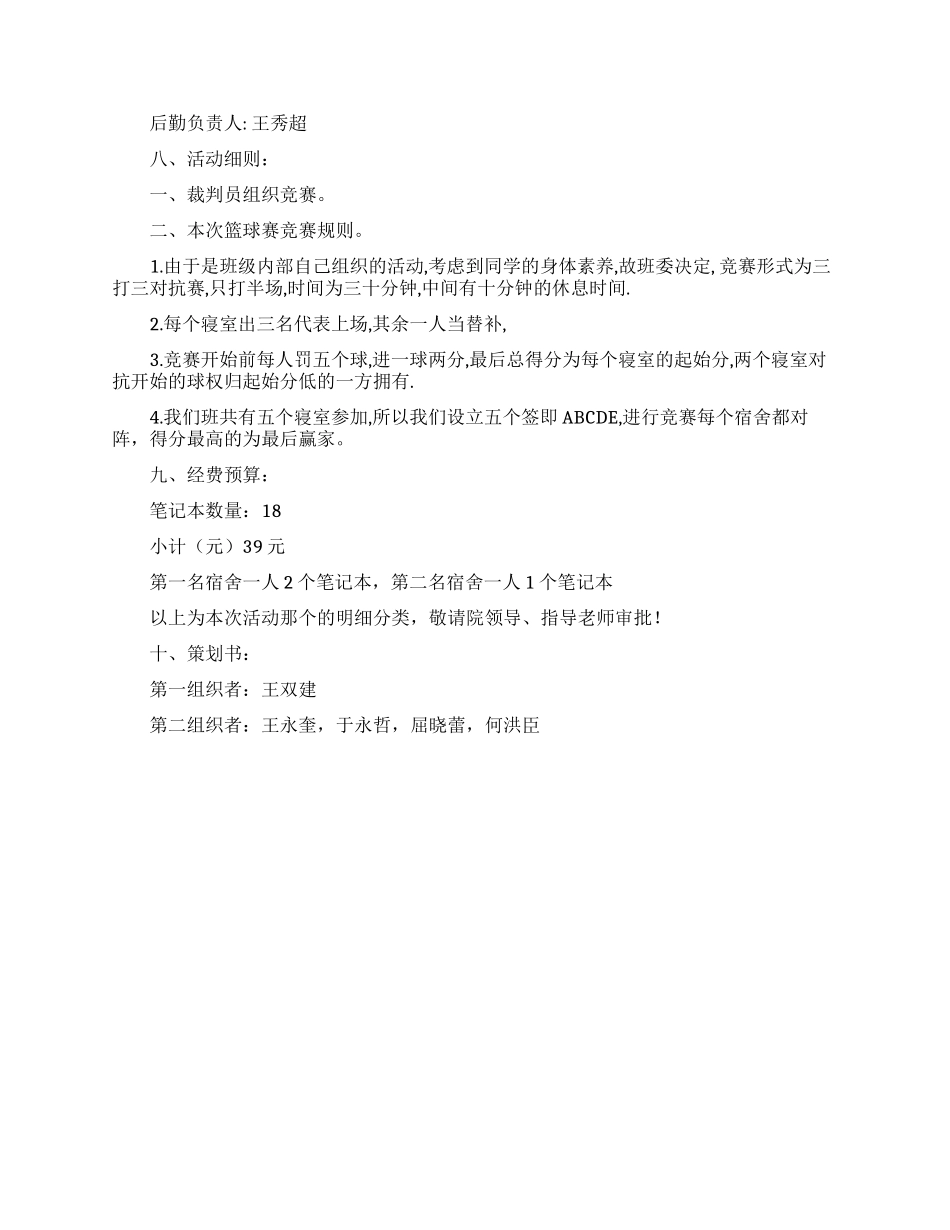 后勤负责人: 王秀超

八、活动细则：

一、裁判员组织竞赛。

二、本次篮球赛竞赛规则。

1.由于是班级内部自己组织的活动,考虑到同学的身体素养,故班委决定, 竞赛形式为三打三对抗赛,只打半场,时间为三十分钟,中间有十分钟的休息时间.

2.每个寝室出三名代表上场,其余一人当替补,

3.竞赛开始前每人罚五个球,进一球两分,最后总得分为每个寝室的起始分,两个寝室对抗开始的球权归起始分低的一方拥有.

4.我们班共有五个寝室参加,所以我们设立五个签即 ABCDE,进行竞赛每个宿舍都对阵，得分最高的为最后赢家。

九、经费预算：

笔记本数量：18

小计（元）39 元

第一名宿舍一人 2 个笔记本，第二名宿舍一人 1 个笔记本

以上为本次活动那个的明细分类，敬请院领导、指导老师审批！

十、策划书：

第一组织者：王双建

第二组织者：王永奎，于永哲，屈晓蕾，何洪臣